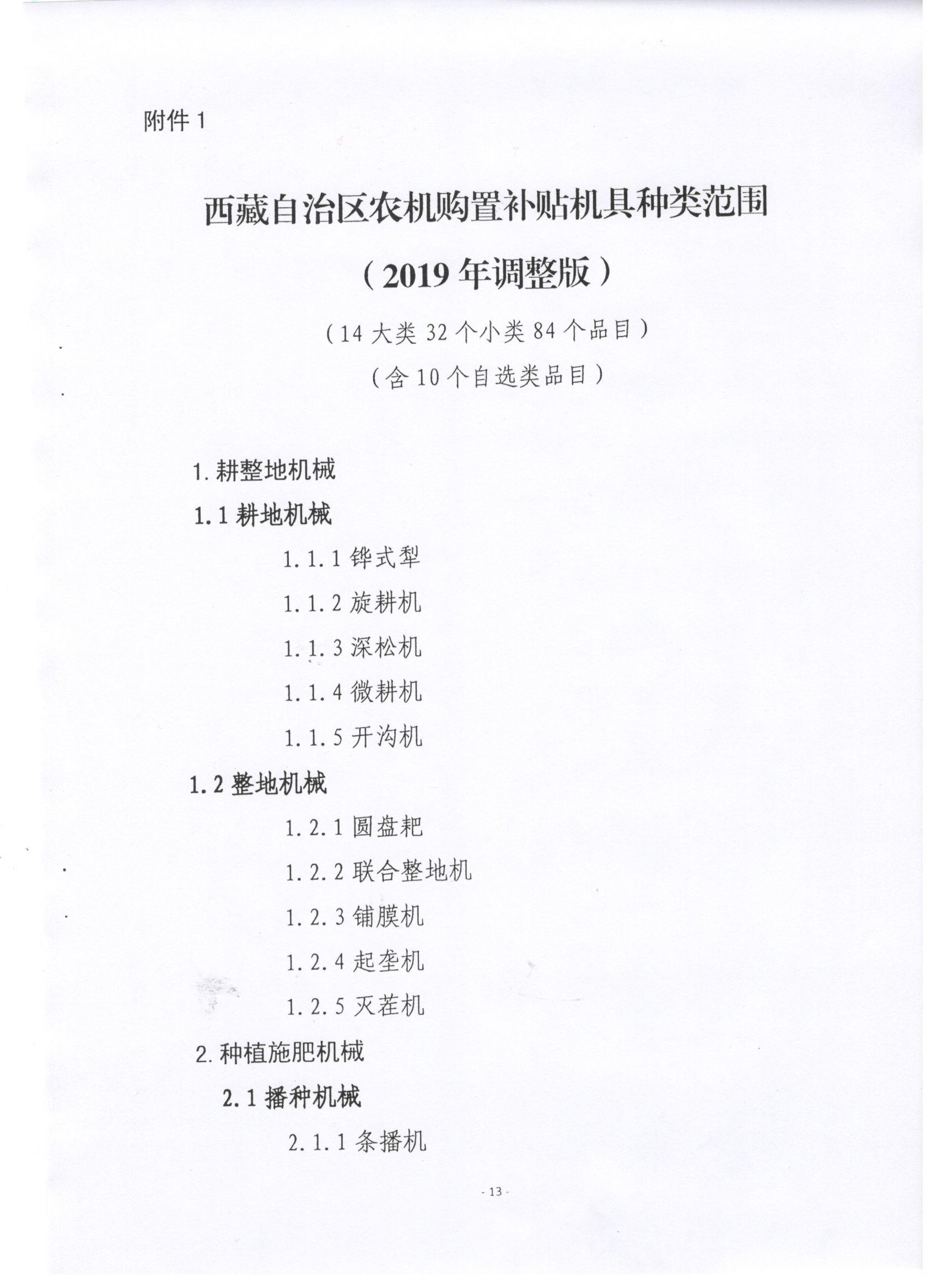 附件 1

西藏自治区农机购置补贴机具种类范围

（2019 年调整版）

（14 大类 32 个小类 84 个品目）

（含 10 个自选类品目）

1. 耕整地机械

1.1 耕地机械

1.1.1 铧式犁

1.1.2 旋耕机

1.1.3 深松机

1.1.4 微耕机

1.1.5 开沟机

1.2 整地机械

1.2.1 圆盘耙

1.2.2 联合整地机

1.2.3 铺膜机

1.2.4 起垄机

1.2.5 灭茬机

2. 种植施肥机械

2.1 播种机械

2.1.1 条播机

- 13 -